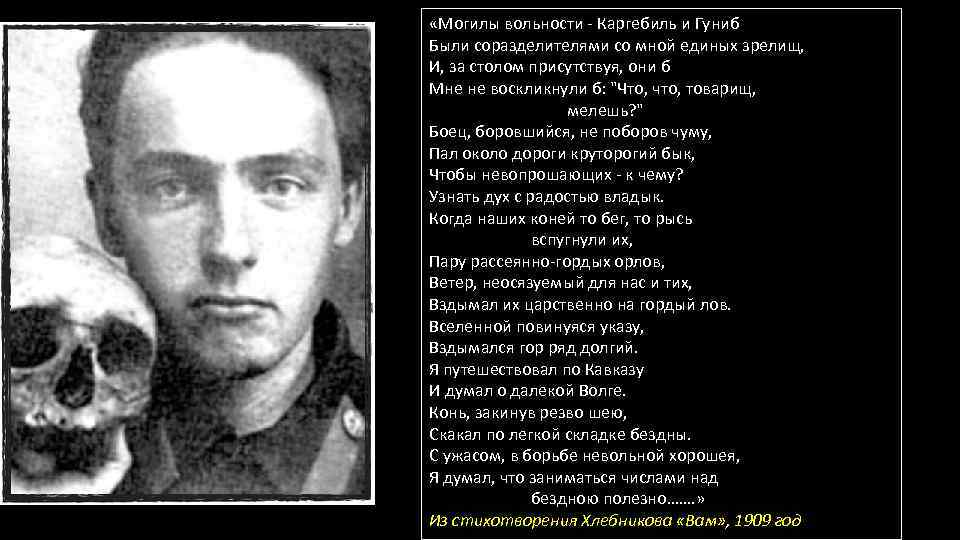 «Могилы вольности - Каргебиль и Гуниб
Были соразделителями со мной единых зрелищ,
И, за столом присутствуя, они б
Мне не воскликнули б: "Что, что, товарищ, мелешь?"
Боец, боровшийся, не поборов чуму,
Пал около дороги круторогий бык,
Чтобы невопрошающих - к чему?
Узнать дух с радостью владык.
Когда наших коней то бег, то рысь вспугнули их,
Пару рассеянно-гордых орлов,
Ветер, неосязуемый для нас и тих,
Вздымал их царственно на гордый лов.
Вселенной повинуяся указу,
Вздымался гор ряд долгий.
Я путешествовал по Кавказу
И думал о далекой Волге.
Конь, закинув резво шею,
Скакал по легкой складке бездны.
С ужасом, в борьбе невольной хорошея,
Я думал, что заниматься числами над бездною полезно…….»
Из стихотворения Хлебникова «Вам», 1909 год